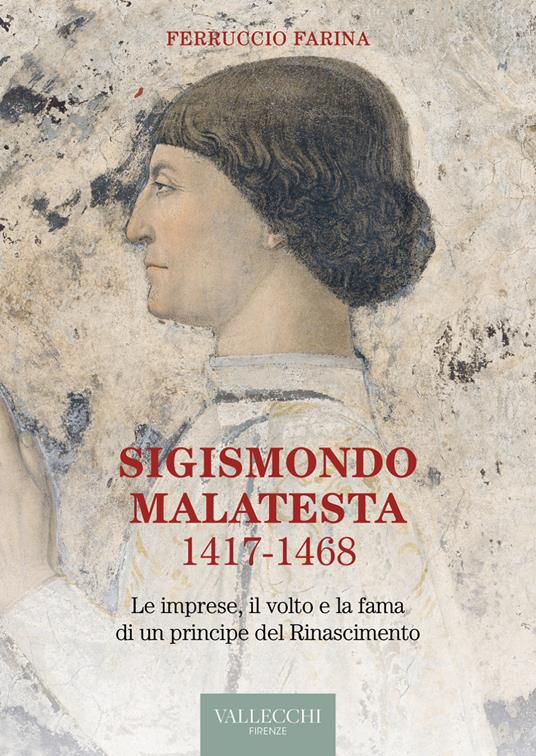 FERRUCCIO FARINA

SIGISMONDO MALATESTA
1417-1468

Le imprese, il volto e la fama di un principe del Rinascimento

VALLECCHI
FIRENZE